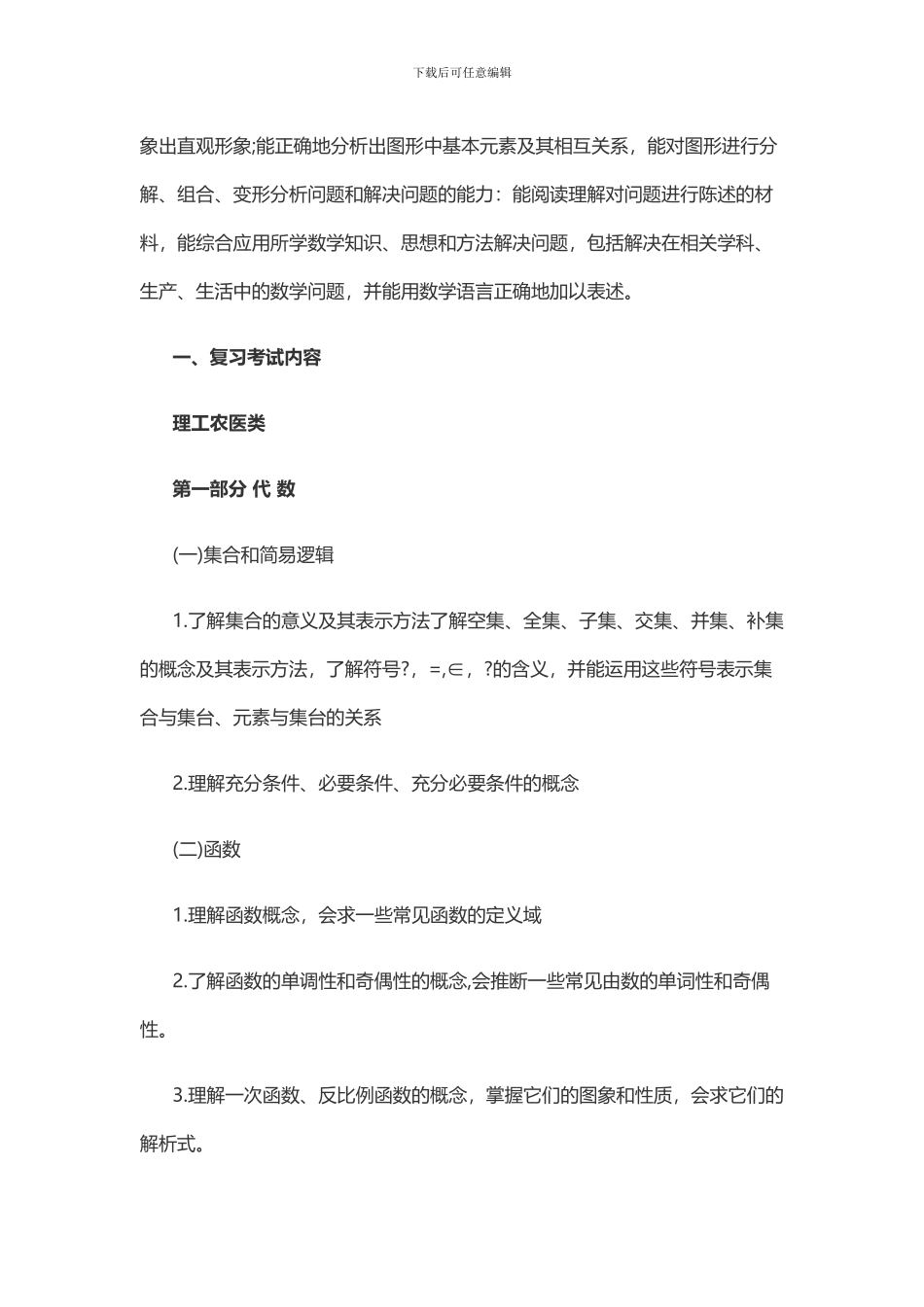 下载后可任意编辑

象出直观形象;能正确地分析出图形中基本元素及其相互关系，能对图形进行分解、组合、变形分析问题和解决问题的能力：能阅读理解对问题进行陈述的材料，能综合应用所学数学知识、思想和方法解决问题，包括解决在相关学科、生产、生活中的数学问题，并能用数学语言正确地加以表述。

一、复习考试内容

理工农医类

第一部分 代 数

(一)集合和简易逻辑

1.了解集合的意义及其表示方法了解空集、全集、子集、交集、并集、补集的概念及其表示方法，了解符号?，=,∈，?的含义，并能运用这些符号表示集合与集台、元素与集台的关系

2.理解充分条件、必要条件、充分必要条件的概念

(二)函数

1.理解函数概念，会求一些常见函数的定义域

2.了解函数的单调性和奇偶性的概念,会推断一些常见由数的单词性和奇偶性。

3.理解一次函数、反比例函数的概念，掌握它们的图象和性质，会求它们的解析式。